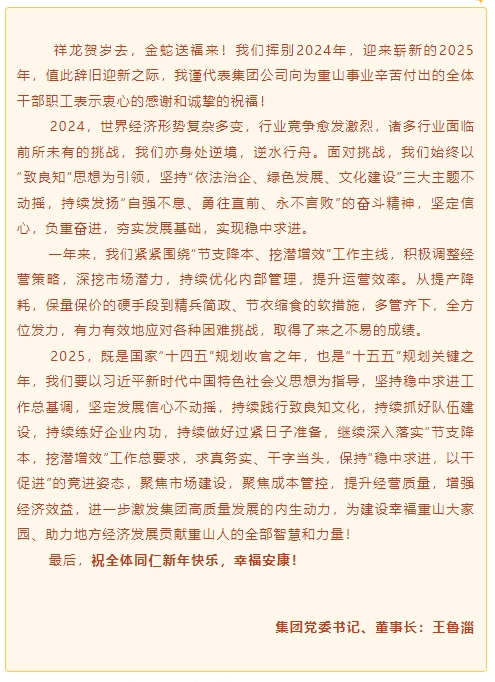 祥龙贺岁去，金蛇送福来！我们挥别2024年，迎来崭新的2025年，值此辞旧迎新之际，我谨代表集团公司向为重山事业辛苦付出的全体干部职工表示衷心的感谢和诚挚的祝福！

2024，世界经济形势复杂多变，行业竞争愈发激烈，诸多行业面临前所未有的挑战，我们亦身处逆境，逆水行舟。面对挑战，我们始终以“致良知”思想为引领，坚持“依法治企、绿色发展、文化建设”三大主题不动摇，持续发扬“自强不息、勇往直前、永不言败”的奋斗精神，坚定信心，负重奋进，夯实发展基础，实现稳中求进。

一年来，我们紧紧围绕“节支降本、挖潜增效”工作主线，积极调整经营策略，深挖市场潜力，持续优化内部管理，提升运营效率。从提产降耗，保量保价的硬手段到精兵简政、节衣缩食的软措施，多管齐下，全方位发力，有力有效地应对各种困难挑战，取得了来之不易的成绩。

2025，既是国家“十四五”规划收官之年，也是“十五五”规划关键之年，我们要以习近平新时代中国特色社会义思想为指导，坚持稳中求进工作总基调，坚定发展信心不动摇，持续践行致良知文化，持续抓好队伍建设，持续练好企业内功，持续做好过紧日子准备，继续深入落实“节支降本，挖潜增效”工作总要求，求真务实、干字当头，保持“稳中求进，以干促进”的竞进姿态，聚焦市场建设，聚焦成本管控，提升经营质量，增强经济效益，进一步激发集团高质量发展的内生动力，为建设幸福重山大家园、助力地方经济发展贡献重山人的全部智慧和力量！

最后，祝全体同仁新年快乐，幸福安康！

集团党委书记、董事长：王鲁淄